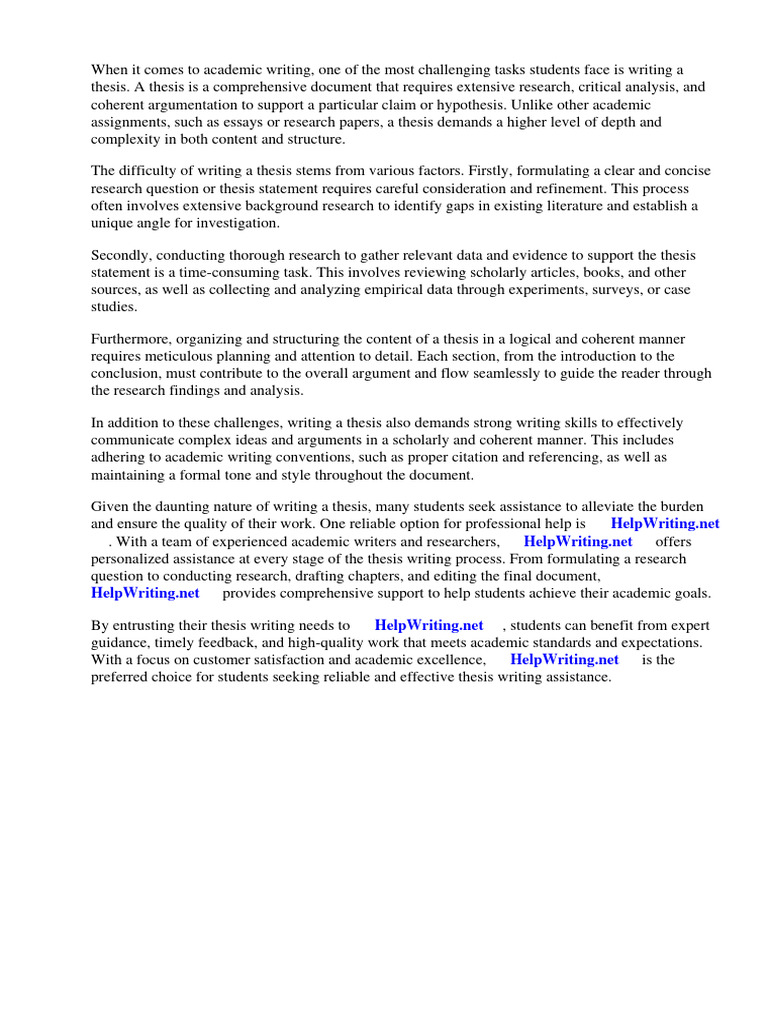 When it comes to academic writing, one of the most challenging tasks students face is writing a thesis. A thesis is a comprehensive document that requires extensive research, critical analysis, and coherent argumentation to support a particular claim or hypothesis. Unlike other academic assignments, such as essays or research papers, a thesis demands a higher level of depth and complexity in both content and structure.

The difficulty of writing a thesis stems from various factors. Firstly, formulating a clear and concise research question or thesis statement requires careful consideration and refinement. This process often involves extensive background research to identify gaps in existing literature and establish a unique angle for investigation.

Secondly, conducting thorough research to gather relevant data and evidence to support the thesis statement is a time-consuming task. This involves reviewing scholarly articles, books, and other sources, as well as collecting and analyzing empirical data through experiments, surveys, or case studies.

Furthermore, organizing and structuring the content of a thesis in a logical and coherent manner requires meticulous planning and attention to detail. Each section, from the introduction to the conclusion, must contribute to the overall argument and flow seamlessly to guide the reader through the research findings and analysis.

In addition to these challenges, writing a thesis also demands strong writing skills to effectively communicate complex ideas and arguments in a scholarly and coherent manner. This includes adhering to academic writing conventions, such as proper citation and referencing, as well as maintaining a formal tone and style throughout the document.

Given the daunting nature of writing a thesis, many students seek assistance to alleviate the burden and ensure the quality of their work. One reliable option for professional help is HelpWriting.net . With a team of experienced academic writers and researchers, HelpWriting.net offers personalized assistance at every stage of the thesis writing process. From formulating a research question to conducting research, drafting chapters, and editing the final document, HelpWriting.net provides comprehensive support to help students achieve their academic goals.

By entrusting their thesis writing needs to HelpWriting.net , students can benefit from expert guidance, timely feedback, and high-quality work that meets academic standards and expectations. With a focus on customer satisfaction and academic excellence, HelpWriting.net is the preferred choice for students seeking reliable and effective thesis writing assistance.